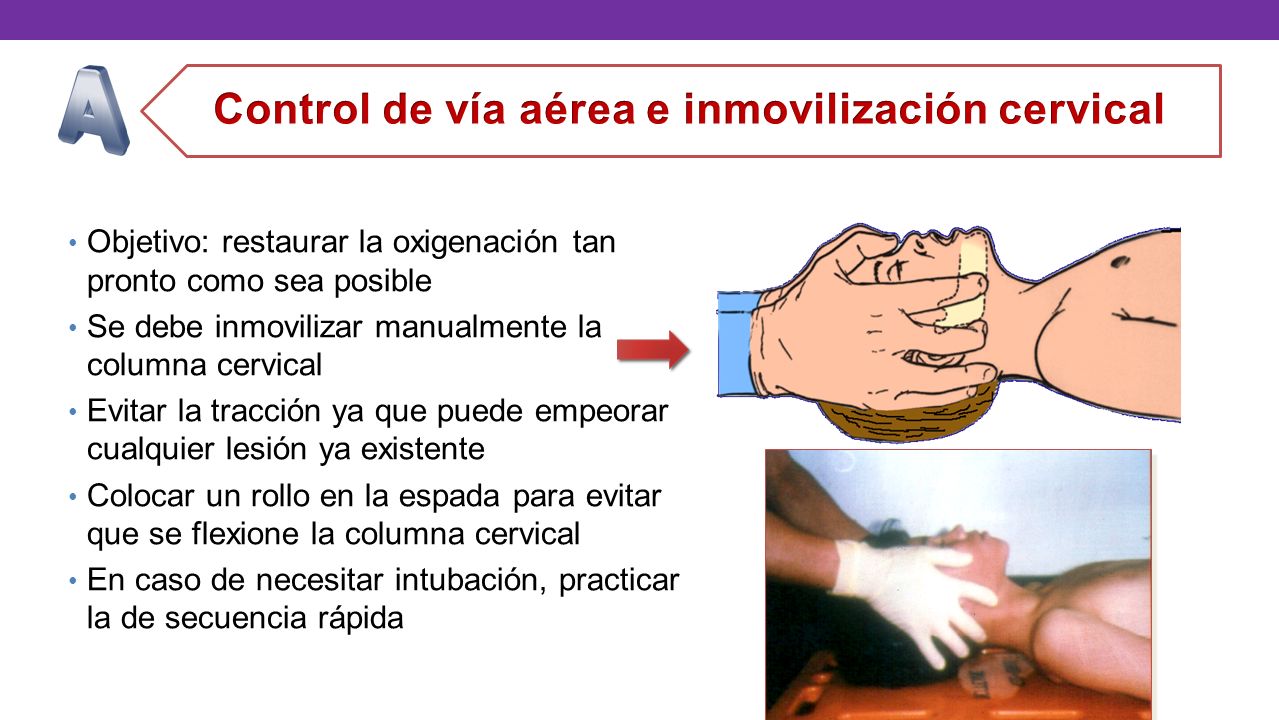 A

Control de vía aérea e inmovilización cervical

• Objetivo: restaurar la oxigenación tan pronto como sea posible
• Se debe inmovilizar manualmente la columna cervical
• Evitar la tracción ya que puede empeorar cualquier lesión ya existente
• Colocar un rollo en la espada para evitar que se flexione la columna cervical
• En caso de necesitar intubación, practicar la de secuencia rápida